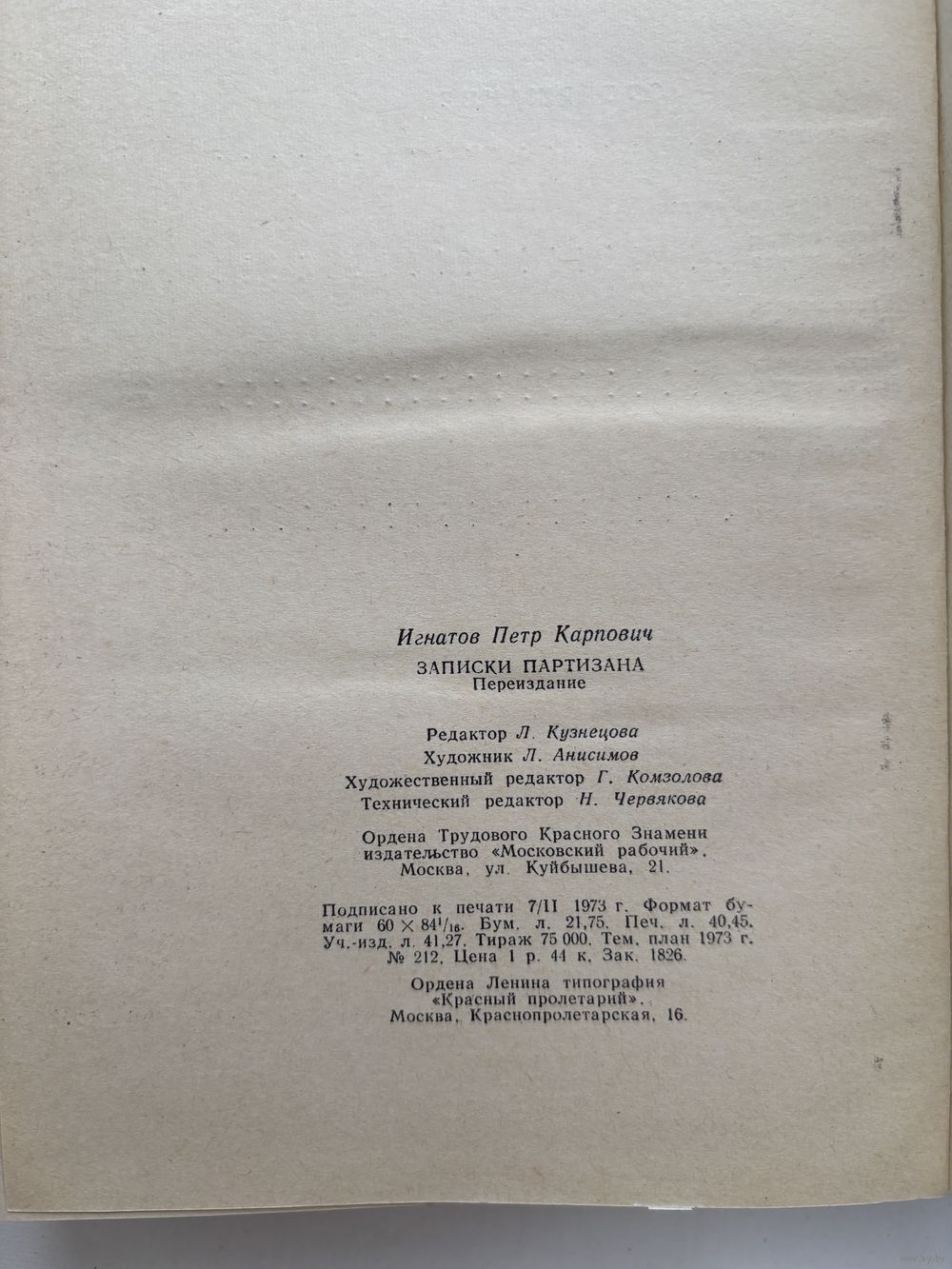 Игнатов Петр Карпович

ЗАПИСКИ ПАРТИЗАНА
Переиздание

Редактор Л. Кузнецова
Художник Л. Анисимов
Художественный редактор Г. Комзолова
Технический редактор Н. Червякова

Ордена Трудового Красного Знамени издательство «Московский рабочий». Москва, ул. Куйбышева, 21.

Подписано к печати 7/II 1973 г. Формат бумаги $60 \times 84^{1}/_{16}$. Бум. л. 21,75. Печ. л. 40,45. Уч.-изд. л. 41,27. Тираж 75 000. Тем. план 1973 г. № 212. Цена 1 р. 44 к. Зак. 1826.

Ордена Ленина типография «Красный пролетарий». Москва, Краснопролетарская, 16.